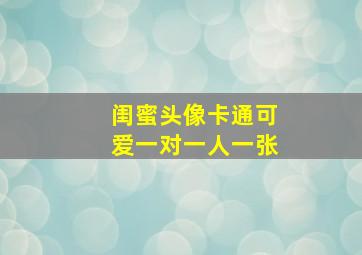 闺蜜头像卡通可爱一对一人一张